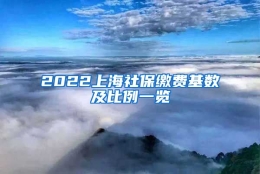 2022上海社保缴费基数及比例一览